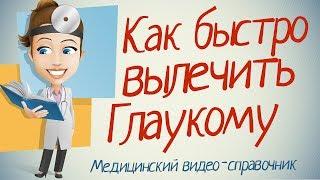 Как быстро вылечить Глаукому

Медицинский видео-справочник